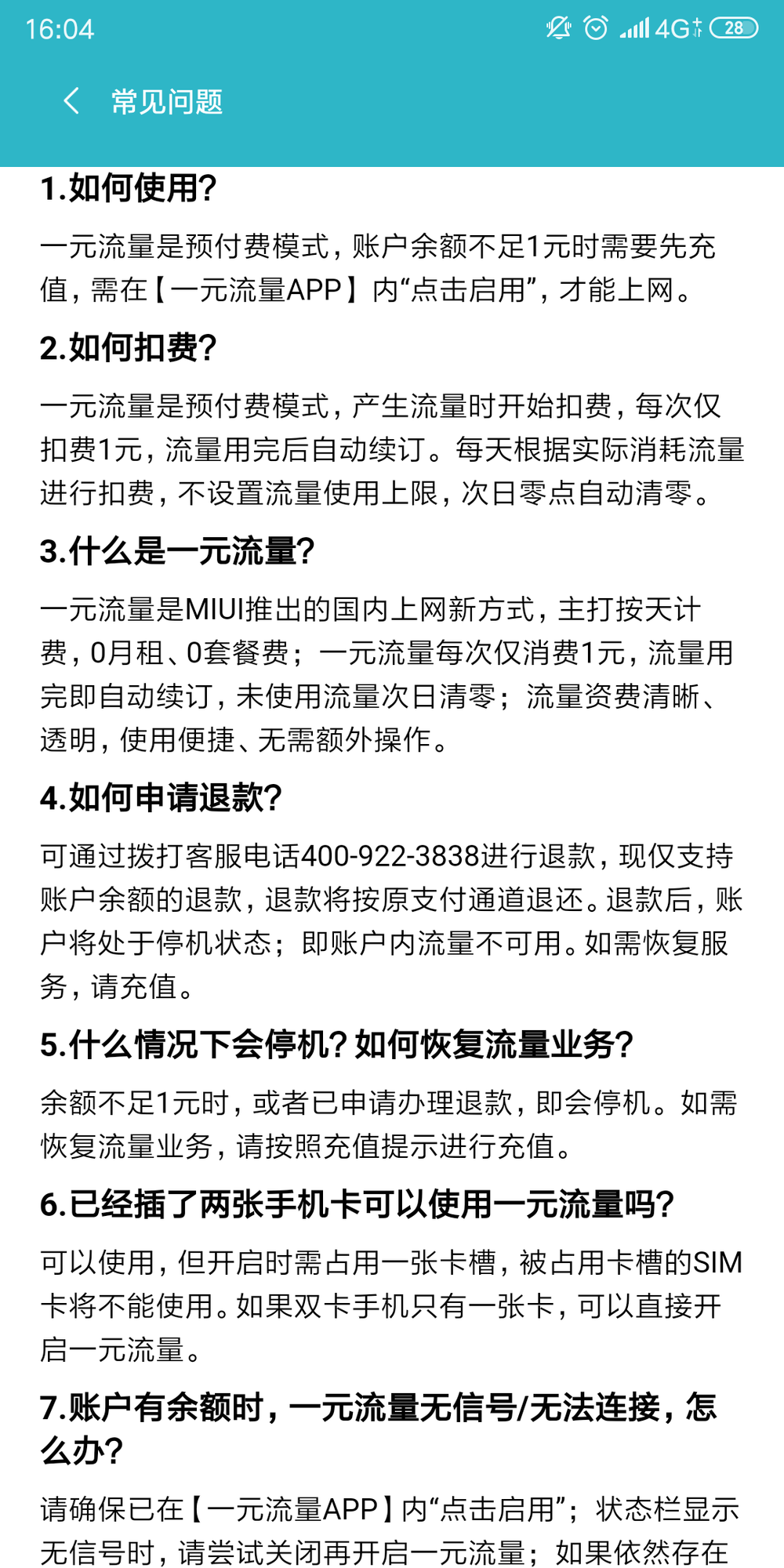 16:04 4G 28

常见问题

1.如何使用?

一元流量是预付费模式，账户余额不足1元时需要先充值，需在【一元流量APP】内“点击启用”，才能上网。

2.如何扣费?

一元流量是预付费模式，产生流量时开始扣费，每次仅扣费1元，流量用完后自动续订。每天根据实际消耗流量进行扣费，不设置流量使用上限，次日零点自动清零。

3.什么是一元流量?

一元流量是MIUI推出的国内上网新方式，主打按天计费，0月租、0套餐费；一元流量每次仅消费1元，流量用完即自动续订，未使用流量次日清零；流量资费清晰、透明，使用便捷、无需额外操作。

4.如何申请退款?

可通过拨打客服电话400-922-3838进行退款，现仅支持账户余额的退款，退款将按原支付通道退还。退款后，账户将处于停机状态；即账户内流量不可用。如需恢复服务，请充值。

5.什么情况下会停机?如何恢复流量业务?

余额不足1元时，或者已申请办理退款，即会停机。如需恢复流量业务，请按照充值提示进行充值。

6.已经插了两张手机卡可以使用一元流量吗?

可以使用，但开启时需占用一张卡槽，被占用卡槽的SIM卡将不能使用。如果双卡手机只有一张卡，可以直接开启一元流量。

7.账户有余额时，一元流量无信号/无法连接，怎么办?

请确保已在【一元流量APP】内“点击启用”；状态栏显示无信号时，请尝试关闭再开启一元流量；如果依然存在